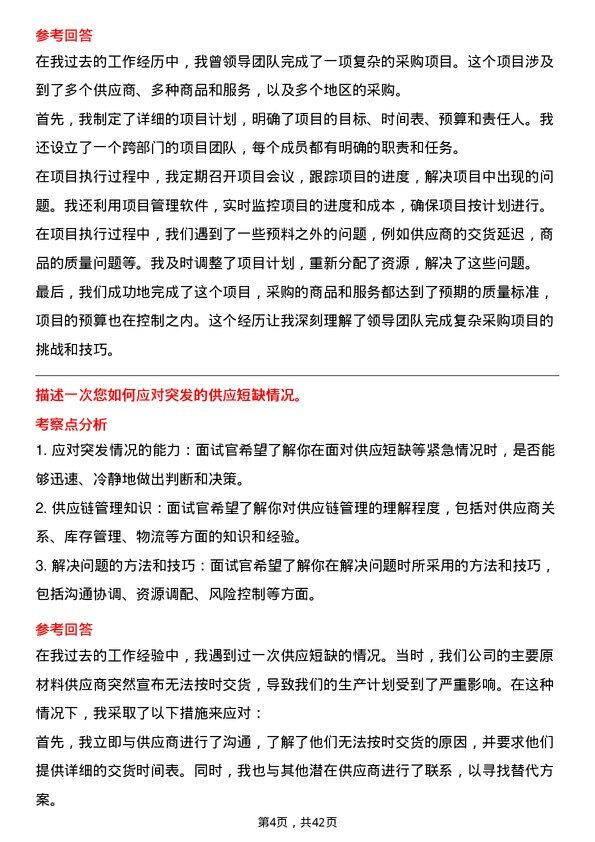 参考回答
在我过去的工作经历中，我曾领导团队完成了一项复杂的采购项目。这个项目涉及到了多个供应商、多种商品和服务，以及多个地区的采购。
首先，我制定了详细的项目计划，明确了项目的目标、时间表、预算和责任人。我还设立了一个跨部门的项目团队，每个成员都有明确的职责和任务。
在项目执行过程中，我定期召开项目会议，跟踪项目的进度，解决项目中出现的问题。我还利用项目管理软件，实时监控项目的进度和成本，确保项目按计划进行。
在项目执行过程中，我们遇到了一些预料之外的问题，例如供应商的交货延迟，商品的质量问题等。我及时调整了项目计划，重新分配了资源，解决了这些问题。
最后，我们成功地完成了这个项目，采购的商品和服务都达到了预期的质量标准，项目的预算也在控制之内。这个经历让我深刻理解了领导团队完成复杂采购项目的挑战和技巧。

描述一次您如何应对突发的供应短缺情况。
考察点分析
1. 应对突发情况的能力：面试官希望了解你在面对供应短缺等紧急情况时，是否能够迅速、冷静地做出判断和决策。
2. 供应链管理知识：面试官希望了解你对供应链管理的理解程度，包括对供应商关系、库存管理、物流等方面的知识和经验。
3. 解决问题的方法和技巧：面试官希望了解你在解决问题时所采用的方法和技巧，包括沟通协调、资源调配、风险控制等方面。
参考回答
在我过去的工作经验中，我遇到过一次供应短缺的情况。当时，我们公司的主要原材料供应商突然宣布无法按时交货，导致我们的生产计划受到了严重影响。在这种情况下，我采取了以下措施来应对：
首先，我立即与供应商进行了沟通，了解了他们无法按时交货的原因，并要求他们提供详细的交货时间表。同时，我也与其他潜在供应商进行了联系，以寻找替代方案。
第4页，共42页